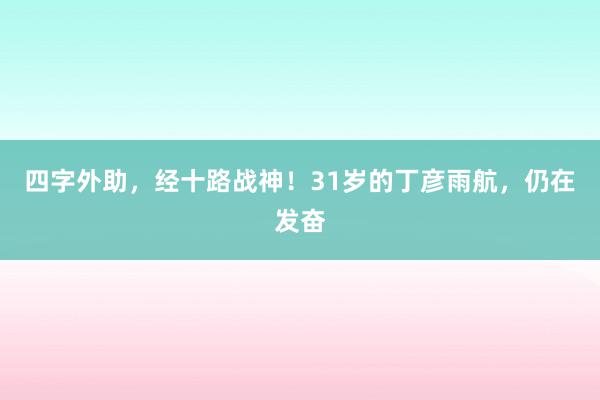 四字外助，经十路战神！31岁的丁彦雨航，仍在发奋